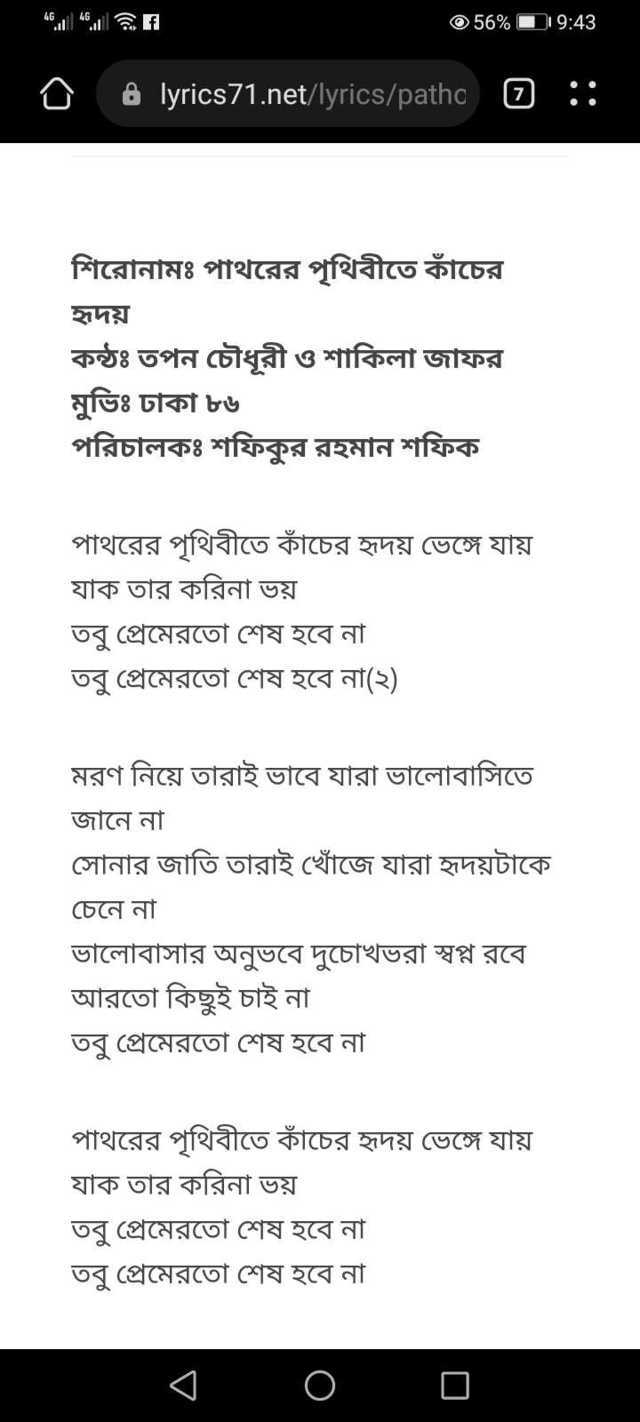 4G 4G 56% 9:43

lyrics71.net/lyrics/patho 7

শিরোনামঃ পাথরের পৃথিবীতে কাঁচের হৃদয়
কন্ঠঃ তপন চৌধূরী ও শাকিলা জাফর
মুভিঃ ঢাকা ৮৬
পরিচালকঃ শফিকুর রহমান শফিক

পাথরের পৃথিবীতে কাঁচের হৃদয় ভেঙ্গে যায়
যাক তার করিনা ভয়
তবু প্রেমেরতো শেষ হবে না
তবু প্রেমেরতো শেষ হবে না(২)

মরণ নিয়ে তারাই ভাবে যারা ভালোবাসিতে জানে না
সোনার জাতি তারাই খোঁজে যারা হৃদয়টাকে চেনে না
ভালোবাসার অনুভবে দুচোখভরা স্বপ্ন রবে
আরতো কিছুই চাই না
তবু প্রেমেরতো শেষ হবে না

পাথরের পৃথিবীতে কাঁচের হৃদয় ভেঙ্গে যায়
যাক তার করিনা ভয়
তবু প্রেমেরতো শেষ হবে না
তবু প্রেমেরতো শেষ হবে না